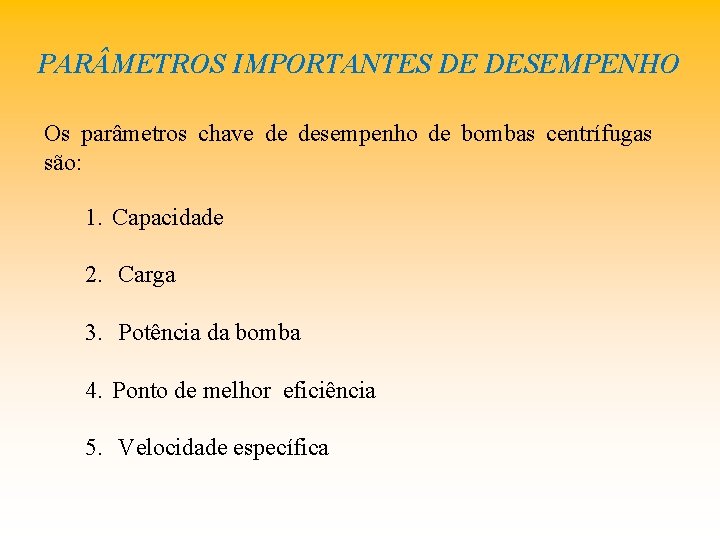 PARÂMETROS IMPORTANTES DE DESEMPENHO

Os parâmetros chave de desempenho de bombas centrífugas são:

1. Capacidade

2. Carga

3. Potência da bomba

4. Ponto de melhor eficiência

5. Velocidade específica